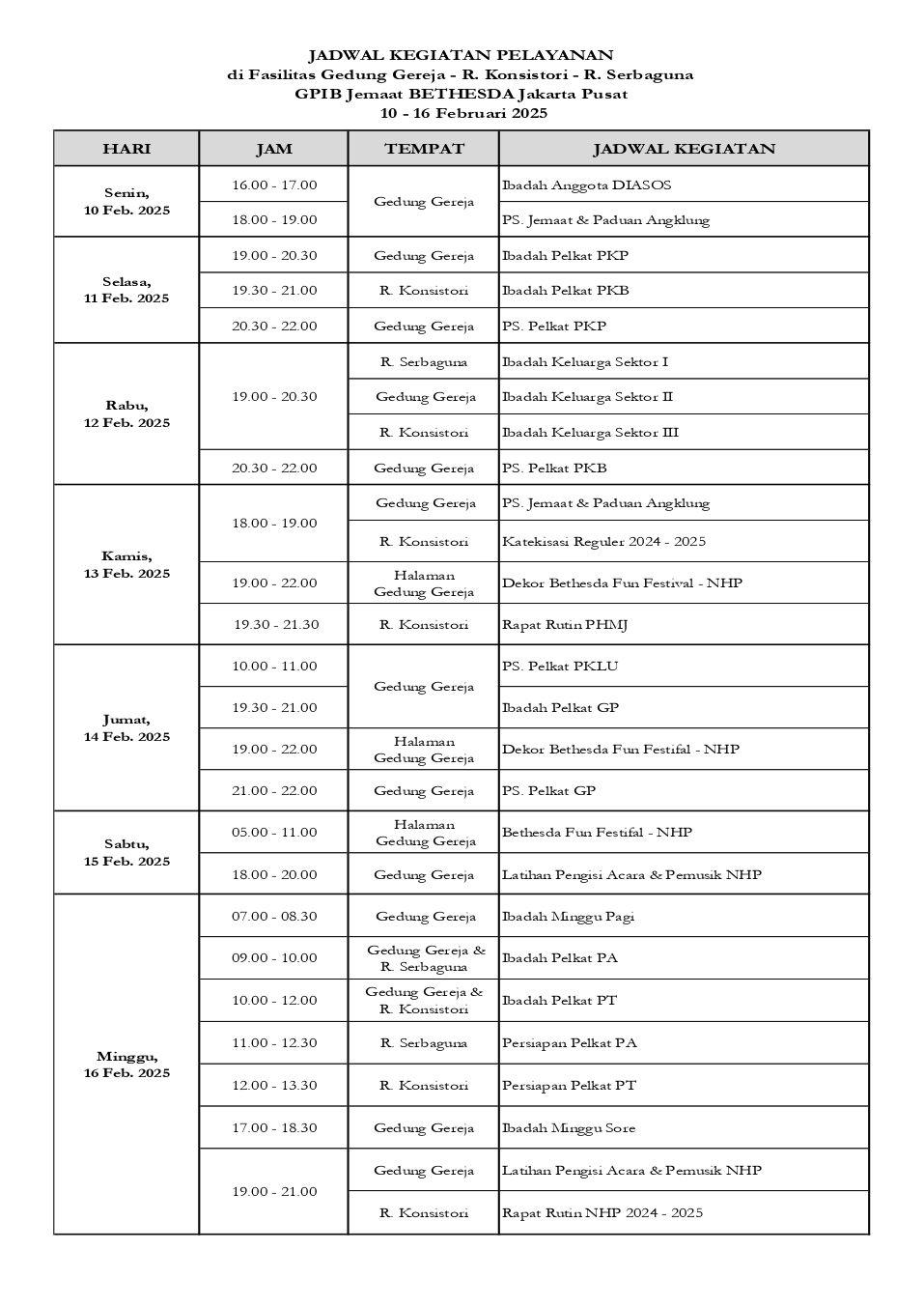 JADWAL KEGIATAN PELAYANAN
di Fasilitas Gedung Gereja - R. Konsistori - R. Serbaguna
GPIB Jemaat BETHESDA Jakarta Pusat
10 - 16 Februari 2025

| HARI | JAM | TEMPAT | JADWAL KEGIATAN |
|---|---|---|---|
| Senin, 10 Feb. 2025 | 16.00 - 17.00 | Gedung Gereja | Ibadah Anggota DIASOS |
| | 18.00 - 19.00 | | PS. Jemaat & Paduan Angklung |
| Selasa, 11 Feb. 2025 | 19.00 - 20.30 | Gedung Gereja | Ibadah Pelkat PKP |
| | 19.30 - 21.00 | R. Konsistori | Ibadah Pelkat PKB |
| | 20.30 - 22.00 | Gedung Gereja | PS. Pelkat PKP |
| Rabu, 12 Feb. 2025 | 19.00 - 20.30 | R. Serbaguna | Ibadah Keluarga Sektor I |
| | | Gedung Gereja | Ibadah Keluarga Sektor II |
| | | R. Konsistori | Ibadah Keluarga Sektor III |
| | 20.30 - 22.00 | Gedung Gereja | PS. Pelkat PKB |
| Kamis, 13 Feb. 2025 | 18.00 - 19.00 | Gedung Gereja | PS. Jemaat & Paduan Angklung |
| | | R. Konsistori | Katekisasi Reguler 2024 - 2025 |
| | 19.00 - 22.00 | Halaman Gedung Gereja | Dekor Bethesda Fun Festival - NHP |
| | 19.30 - 21.30 | R. Konsistori | Rapat Rutin PHMJ |
| Jumat, 14 Feb. 2025 | 10.00 - 11.00 | Gedung Gereja | PS. Pelkat PKLU |
| | 19.30 - 21.00 | | Ibadah Pelkat GP |
| | 19.00 - 22.00 | Halaman Gedung Gereja | Dekor Bethesda Fun Festifal - NHP |
| | 21.00 - 22.00 | Gedung Gereja | PS. Pelkat GP |
| Sabtu, 15 Feb. 2025 | 05.00 - 11.00 | Halaman Gedung Gereja | Bethesda Fun Festifal - NHP |
| | 18.00 - 20.00 | Gedung Gereja | Latihan Pengisi Acara & Pemusik NHP |
| Minggu, 16 Feb. 2025 | 07.00 - 08.30 | Gedung Gereja | Ibadah Minggu Pagi |
| | 09.00 - 10.00 | Gedung Gereja & R. Serbaguna | Ibadah Pelkat PA |
| | 10.00 - 12.00 | Gedung Gereja & R. Konsistori | Ibadah Pelkat PT |
| | 11.00 - 12.30 | R. Serbaguna | Persiapan Pelkat PA |
| | 12.00 - 13.30 | R. Konsistori | Persiapan Pelkat PT |
| | 17.00 - 18.30 | Gedung Gereja | Ibadah Minggu Sore |
| | 19.00 - 21.00 | Gedung Gereja | Latihan Pengisi Acara & Pemusik NHP |
| | | R. Konsistori | Rapat Rutin NHP 2024 - 2025 |